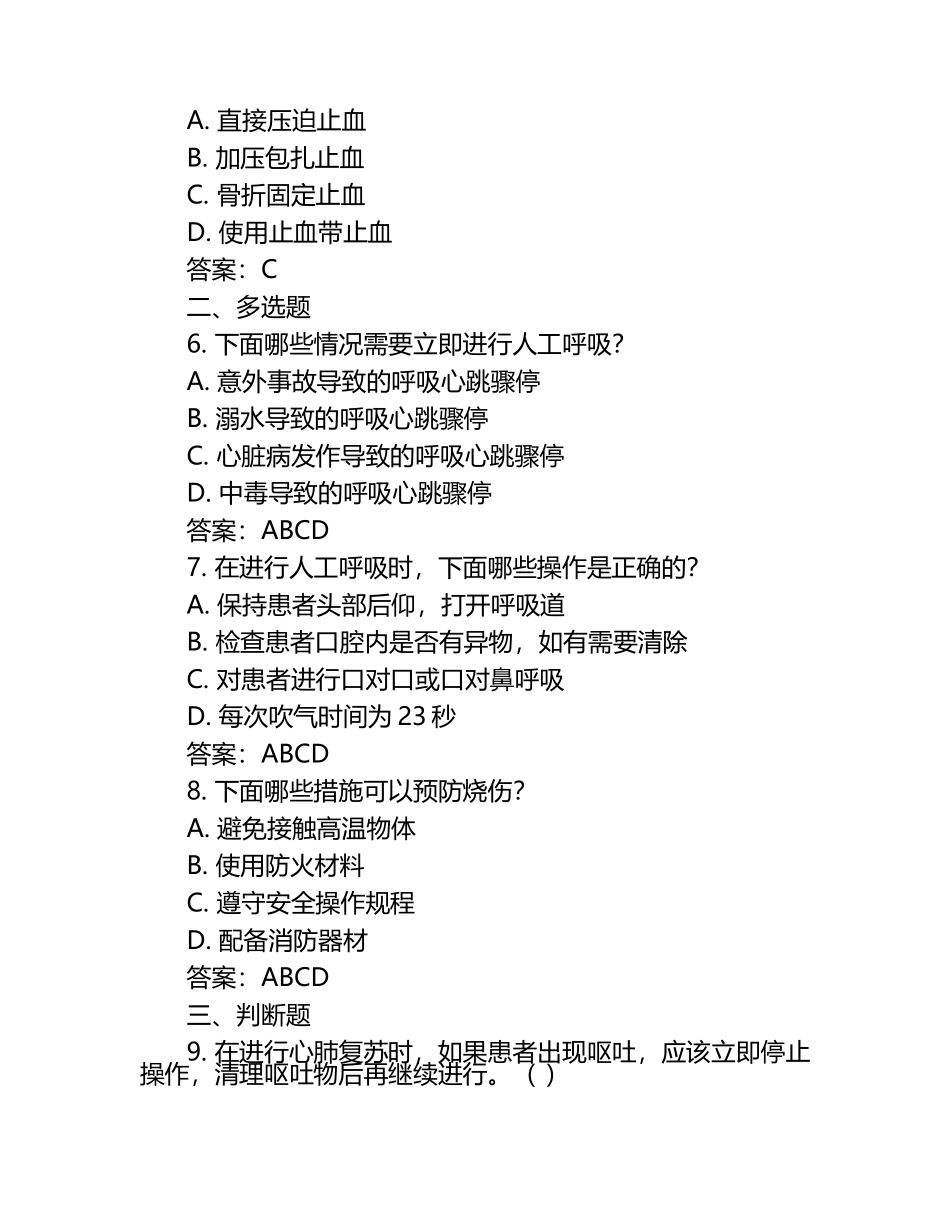 A. 直接压迫止血
B. 加压包扎止血
C. 骨折固定止血
D. 使用止血带止血
答案：C
二、多选题
6. 下面哪些情况需要立即进行人工呼吸？
A. 意外事故导致的呼吸心跳骤停
B. 溺水导致的呼吸心跳骤停
C. 心脏病发作导致的呼吸心跳骤停
D. 中毒导致的呼吸心跳骤停
答案：ABCD
7. 在进行人工呼吸时，下面哪些操作是正确的？
A. 保持患者头部后仰，打开呼吸道
B. 检查患者口腔内是否有异物，如有需要清除
C. 对患者进行口对口或口对鼻呼吸
D. 每次吹气时间为 23 秒
答案：ABCD
8. 下面哪些措施可以预防烧伤？
A. 避免接触高温物体
B. 使用防火材料
C. 遵守安全操作规程
D. 配备消防器材
答案：ABCD
三、判断题
9. 在进行心肺复苏时，如果患者出现呕吐，应该立即停止操作，清理呕吐物后再继续进行。（ ）